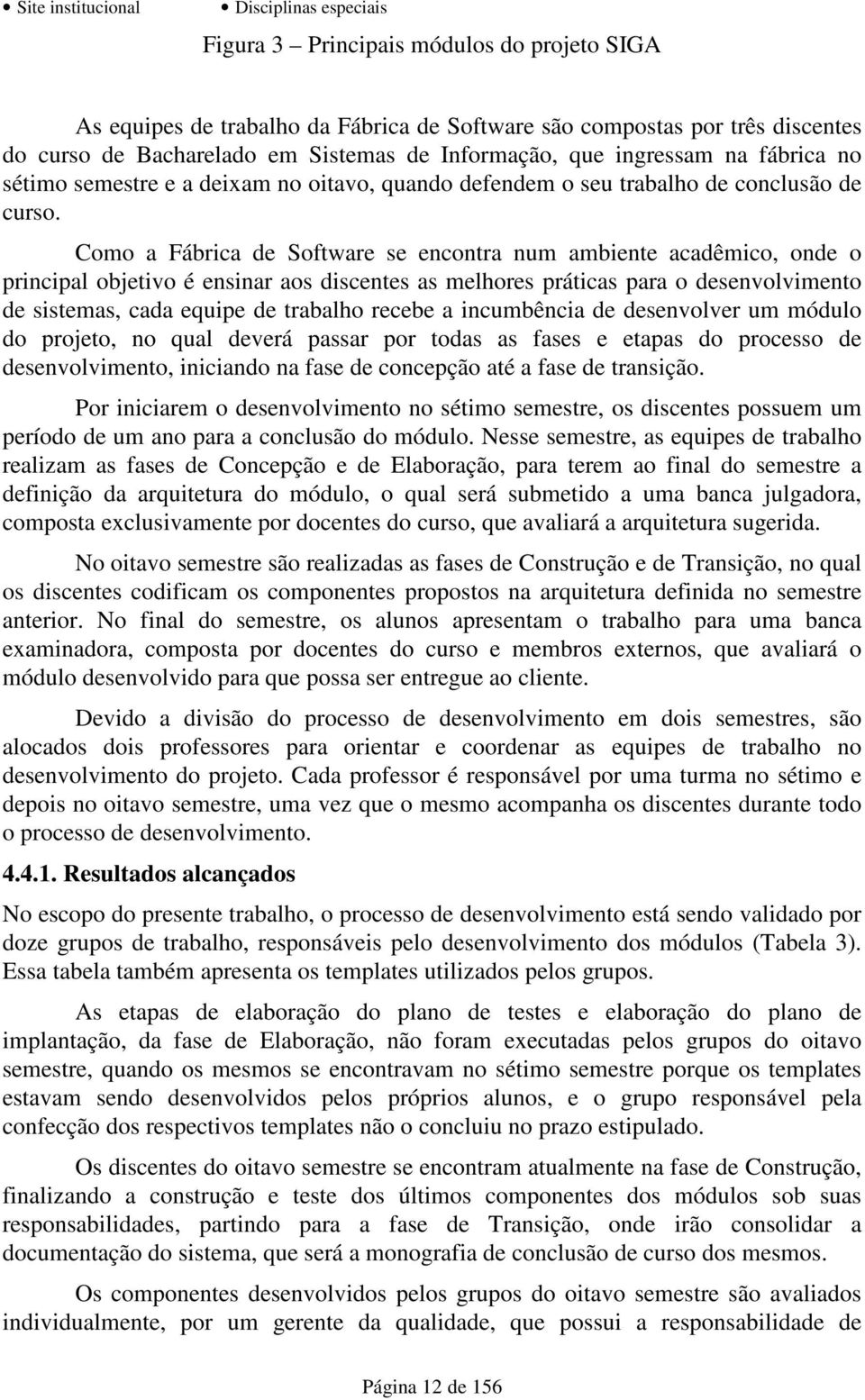 • Site institucional • Disciplinas especiais

Figura 3 – Principais módulos do projeto SIGA

As equipes de trabalho da Fábrica de Software são compostas por três discentes do curso de Bacharelado em Sistemas de Informação, que ingressam na fábrica no sétimo semestre e a deixam no oitavo, quando defendem o seu trabalho de conclusão de curso.

Como a Fábrica de Software se encontra num ambiente acadêmico, onde o principal objetivo é ensinar aos discentes as melhores práticas para o desenvolvimento de sistemas, cada equipe de trabalho recebe a incumbência de desenvolver um módulo do projeto, no qual deverá passar por todas as fases e etapas do processo de desenvolvimento, iniciando na fase de concepção até a fase de transição.

Por iniciarem o desenvolvimento no sétimo semestre, os discentes possuem um período de um ano para a conclusão do módulo. Nesse semestre, as equipes de trabalho realizam as fases de Concepção e de Elaboração, para terem ao final do semestre a definição da arquitetura do módulo, o qual será submetido a uma banca julgadora, composta exclusivamente por docentes do curso, que avaliará a arquitetura sugerida.

No oitavo semestre são realizadas as fases de Construção e de Transição, no qual os discentes codificam os componentes propostos na arquitetura definida no semestre anterior. No final do semestre, os alunos apresentam o trabalho para uma banca examinadora, composta por docentes do curso e membros externos, que avaliará o módulo desenvolvido para que possa ser entregue ao cliente.

Devido a divisão do processo de desenvolvimento em dois semestres, são alocados dois professores para orientar e coordenar as equipes de trabalho no desenvolvimento do projeto. Cada professor é responsável por uma turma no sétimo e depois no oitavo semestre, uma vez que o mesmo acompanha os discentes durante todo o processo de desenvolvimento.

4.4.1. Resultados alcançados

No escopo do presente trabalho, o processo de desenvolvimento está sendo validado por doze grupos de trabalho, responsáveis pelo desenvolvimento dos módulos (Tabela 3). Essa tabela também apresenta os templates utilizados pelos grupos.

As etapas de elaboração do plano de testes e elaboração do plano de implantação, da fase de Elaboração, não foram executadas pelos grupos do oitavo semestre, quando os mesmos se encontravam no sétimo semestre porque os templates estavam sendo desenvolvidos pelos próprios alunos, e o grupo responsável pela confecção dos respectivos templates não o concluiu no prazo estipulado.

Os discentes do oitavo semestre se encontram atualmente na fase de Construção, finalizando a construção e teste dos últimos componentes dos módulos sob suas responsabilidades, partindo para a fase de Transição, onde irão consolidar a documentação do sistema, que será a monografia de conclusão de curso dos mesmos.

Os componentes desenvolvidos pelos grupos do oitavo semestre são avaliados individualmente, por um gerente da qualidade, que possui a responsabilidade de

Página 12 de 156